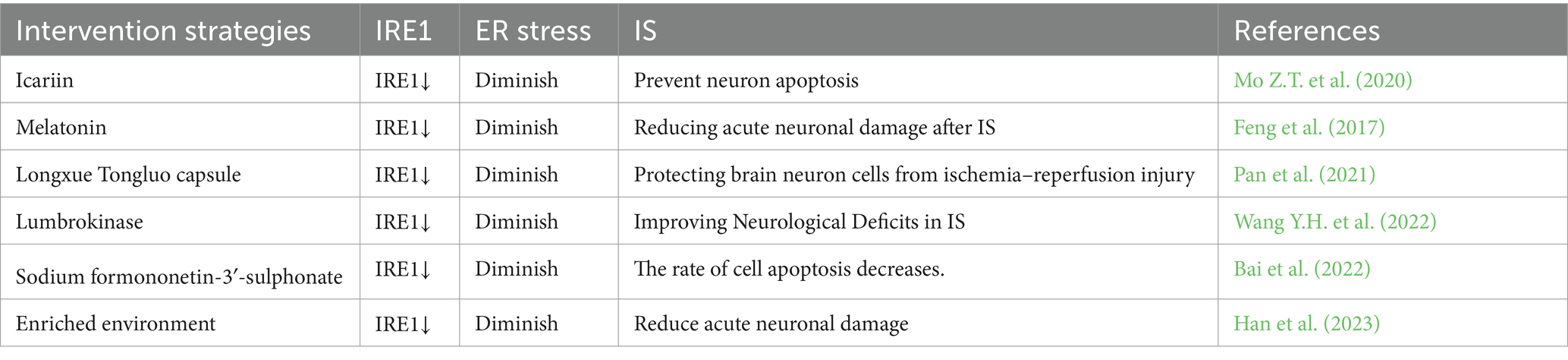 | Intervention strategies | IRE1 | ER stress | IS | References |
|---|---|---|---|---|
| Icariin | IRE1↓ | Diminish | Prevent neuron apoptosis | Mo Z.T. et al. (2020) |
| Melatonin | IRE1↓ | Diminish | Reducing acute neuronal damage after IS | Feng et al. (2017) |
| Longxue Tongluo capsule | IRE1↓ | Diminish | Protecting brain neuron cells from ischemia–reperfusion injury | Pan et al. (2021) |
| Lumbrokinase | IRE1↓ | Diminish | Improving Neurological Deficits in IS | Wang Y.H. et al. (2022) |
| Sodium formononetin-3′-sulphonate | IRE1↓ | Diminish | The rate of cell apoptosis decreases. | Bai et al. (2022) |
| Enriched environment | IRE1↓ | Diminish | Reduce acute neuronal damage | Han et al. (2023) |